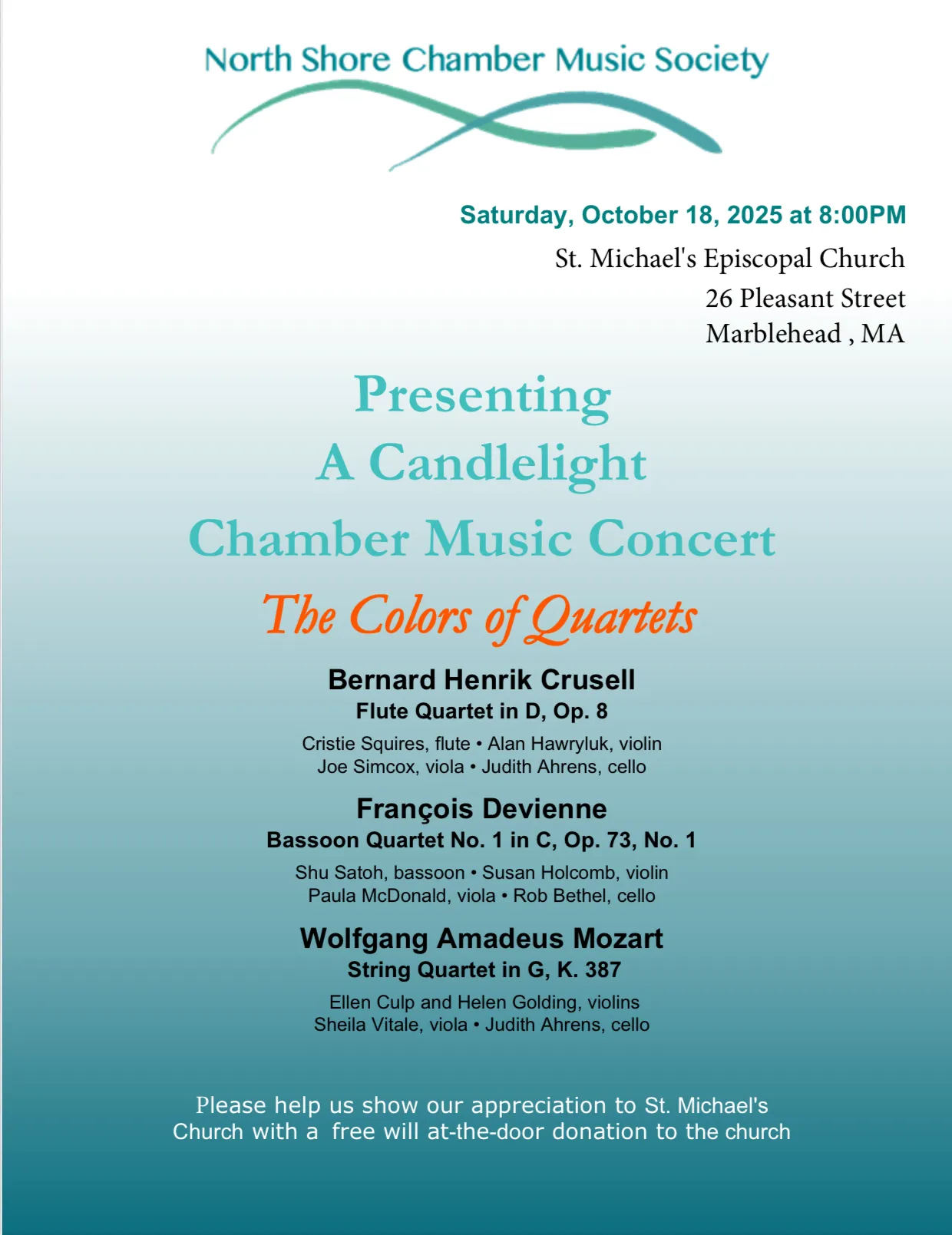 North Shore Chamber Music Society

Saturday, October 18, 2025 at 8:00PM

St. Michael's Episcopal Church
26 Pleasant Street
Marblehead , MA

Presenting
A Candlelight
Chamber Music Concert

The Colors of Quartets

Bernard Henrik Crusell
Flute Quartet in D, Op. 8

Cristie Squires, flute • Alan Hawryluk, violin
Joe Simcox, viola • Judith Ahrens, cello

François Devienne
Bassoon Quartet No. 1 in C, Op. 73, No. 1

Shu Satoh, bassoon • Susan Holcomb, violin
Paula McDonald, viola • Rob Bethel, cello

Wolfgang Amadeus Mozart
String Quartet in G, K. 387

Ellen Culp and Helen Golding, violins
Sheila Vitale, viola • Judith Ahrens, cello

Please help us show our appreciation to St. Michael's Church with a free will at-the-door donation to the church